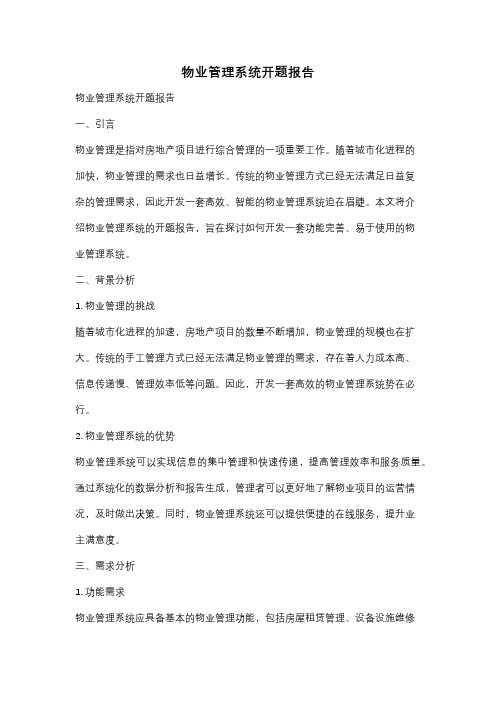 物业管理系统开题报告

物业管理系统开题报告

一、引言

物业管理是指对房地产项目进行综合管理的一项重要工作。随着城市化进程的加快，物业管理的需求也日益增长。传统的物业管理方式已经无法满足日益复杂的管理需求，因此开发一套高效、智能的物业管理系统迫在眉睫。本文将介绍物业管理系统的开题报告，旨在探讨如何开发一套功能完善、易于使用的物业管理系统。

二、背景分析

1. 物业管理的挑战

随着城市化进程的加速，房地产项目的数量不断增加，物业管理的规模也在扩大。传统的手工管理方式已经无法满足物业管理的需求，存在着人力成本高、信息传递慢、管理效率低等问题。因此，开发一套高效的物业管理系统势在必行。

2. 物业管理系统的优势

物业管理系统可以实现信息的集中管理和快速传递，提高管理效率和服务质量。通过系统化的数据分析和报告生成，管理者可以更好地了解物业项目的运营情况，及时做出决策。同时，物业管理系统还可以提供便捷的在线服务，提升业主满意度。

三、需求分析

1. 功能需求

物业管理系统应具备基本的物业管理功能，包括房屋租赁管理、设备设施维修